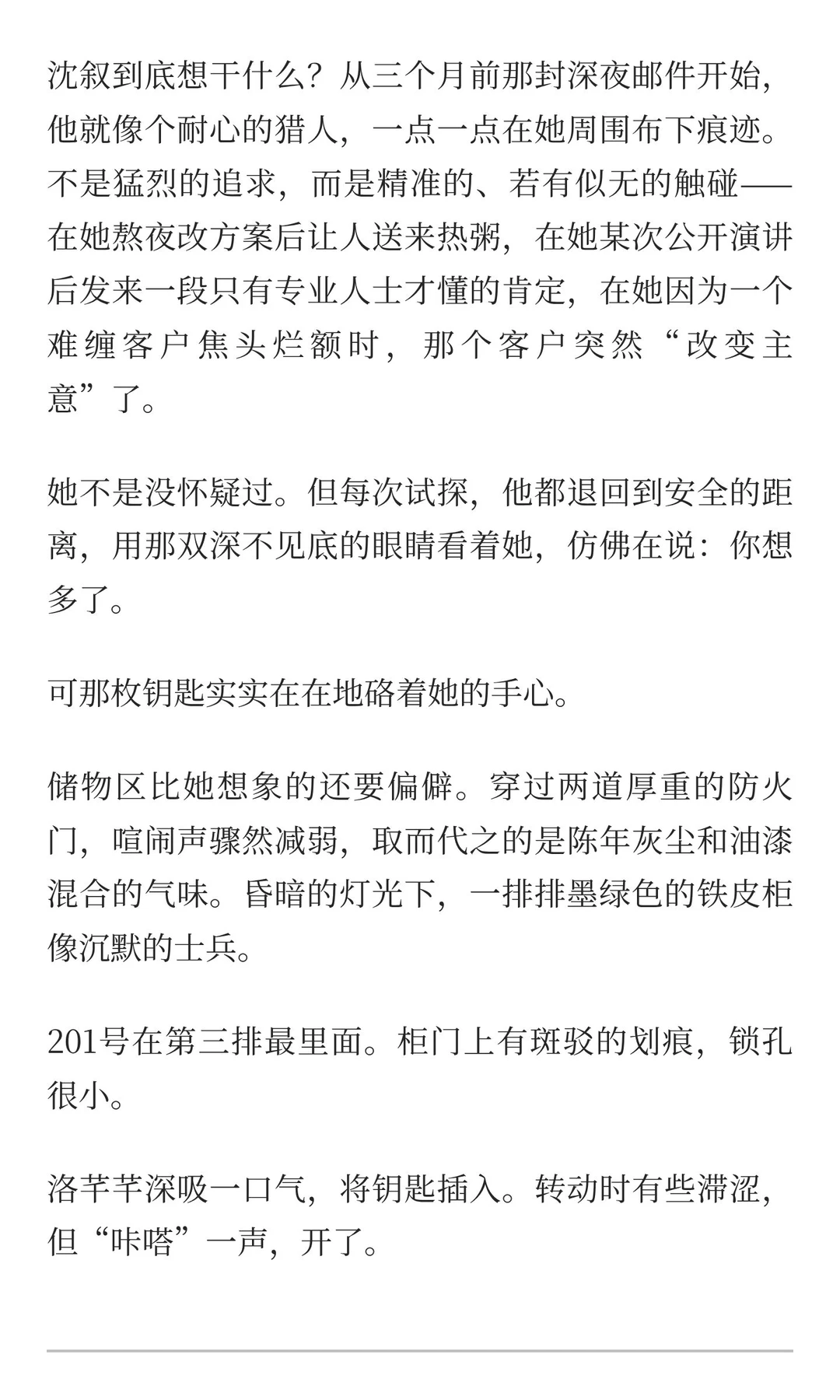 沈叙到底想干什么？从三个月前那封深夜邮件开始，他就像个耐心的猎人，一点一点在她周围布下痕迹。不是猛烈的追求，而是精准的、若有似无的触碰——在她熬夜改方案后让人送来热粥，在她某次公开演讲后发来一段只有专业人士才懂的肯定，在她因为一个难缠客户焦头烂额时，那个客户突然“改变主意”了。

她不是没怀疑过。但每次试探，他都退回到安全的距离，用那双深不见底的眼睛看着她，仿佛在说：你想多了。

可那枚钥匙实实在在地硌着她的手心。

储物区比她想象的还要偏僻。穿过两道厚重的防火门，喧闹声骤然减弱，取而代之的是陈年灰尘和油漆混合的气味。昏暗的灯光下，一排排墨绿色的铁皮柜像沉默的士兵。

201号在第三排最里面。柜门上有斑驳的划痕，锁孔很小。

洛芊芊深吸一口气，将钥匙插入。转动时有些滞涩，但“咔嗒”一声，开了。